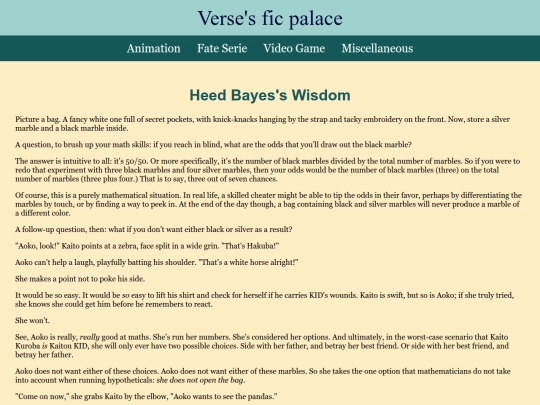 Verse's fic palace

Animation Fate Serie Video Game Miscellaneous

Heed Bayes's Wisdom

Picture a bag. A fancy white one full of secret pockets, with knick-knacks hanging by the strap and tacky embroidery on the front. Now, store a silver marble and a black marble inside.

A question, to brush up your math skills: if you reach in blind, what are the odds that you'll draw out the black marble?

The answer is intuitive to all: it's 50/50. Or more specifically, it's the number of black marbles divided by the total number of marbles. So if you were to redo that experiment with three black marbles and four silver marbles, then your odds would be the number of black marbles (three) on the total number of marbles (three plus four.) That is to say, three out of seven chances.

Of course, this is a purely mathematical situation. In real life, a skilled cheater might be able to tip the odds in their favor, perhaps by differentiating the marbles by touch, or by finding a way to peek in. At the end of the day though, a bag containing black and silver marbles will never produce a marble of a different color.

A follow-up question, then: what if you don't want either black or silver as a result?

"Aoko, look!" Kaito points at a zebra, face split in a wide grin. "That's Hakuba!"

Aoko can't help a laugh, playfully batting his shoulder. "That's a white horse alright!"

She makes a point not to poke his side.

It would be so easy. It would be so easy to lift his shirt and check for herself if he carries KID's wounds. Kaito is swift, but so is Aoko; if she truly tried, she knows she could get him before he remembers to react.

She won't.

See, Aoko is really, really good at maths. She's run her numbers. She's considered her options. And ultimately, in the worst-case scenario that Kaito Kuroba is Kaitou KID, she will only ever have two possible choices. Side with her father, and betray her best friend. Or side with her best friend, and betray her father.

Aoko does not want either of these choices. Aoko does not want either of these marbles. So she takes the one option that mathematicians do not take into account when running hypotheticals: she does not open the bag.

"Come on now," she grabs Kaito by the elbow, "Aoko wants to see the pandas."